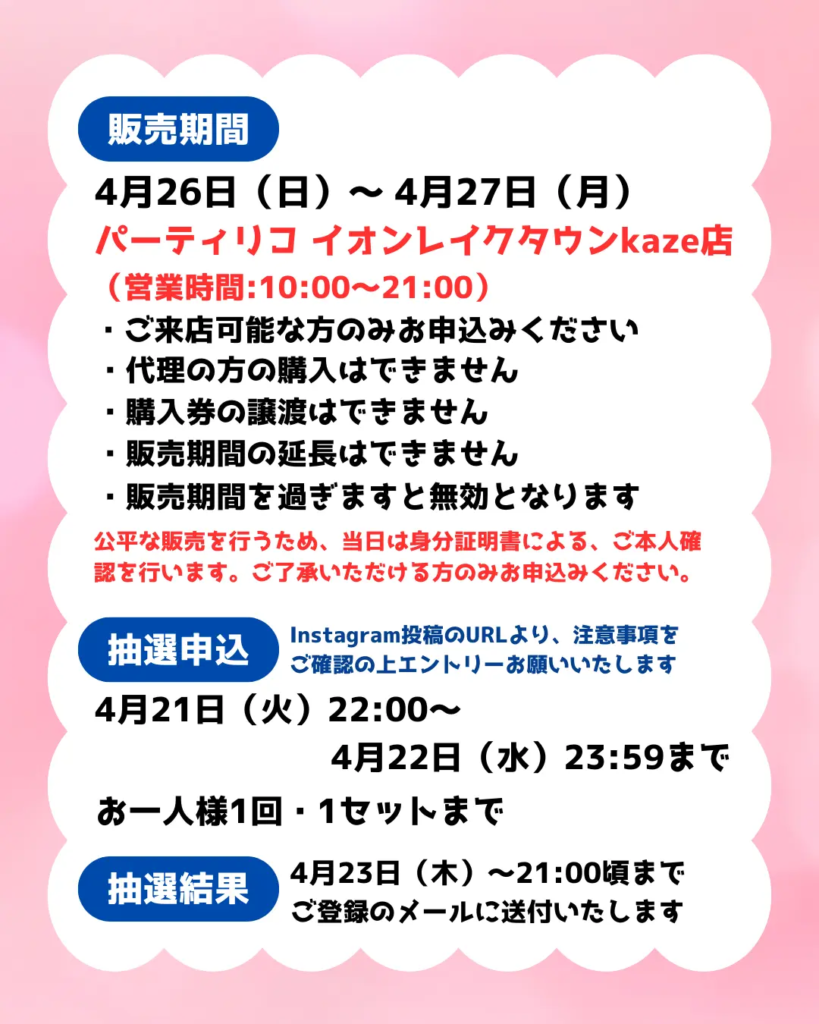 販売期間

4月26日（日）～ 4月27日（月）

パーティリコ イオンレイクタウンkaze店

（営業時間:10:00～21:00）

・ご来店可能な方のみお申込みください
・代理の方の購入はできません
・購入券の譲渡はできません
・販売期間の延長はできません
・販売期間を過ぎますと無効となります

公平な販売を行うため、当日は身分証明書による、ご本人確認を行います。ご了承いただける方のみお申込みください。

抽選申込

Instagram投稿のURLより、注意事項をご確認の上エントリーお願いいたします

4月21日（火）22:00～
4月22日（水）23:59まで

お一人様1回・1セットまで

抽選結果

4月23日（木）～21:00頃まで
ご登録のメールに送付いたします